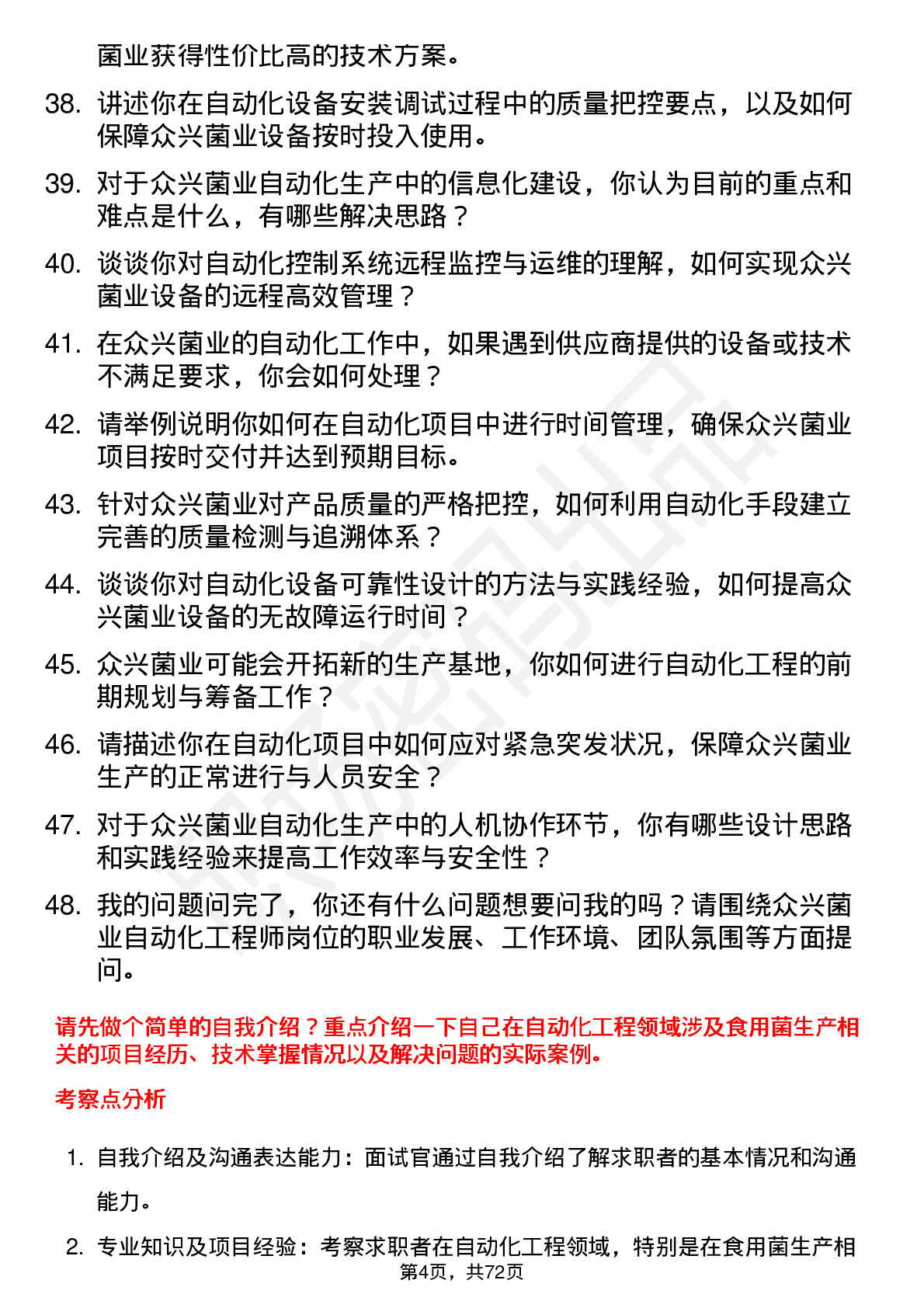 菌业获得性价比高的技术方案。

38. 讲述你在自动化设备安装调试过程中的质量把控要点，以及如何保障众兴菌业设备按时投入使用。

39. 对于众兴菌业自动化生产中的信息化建设，你认为目前的重点和难点是什么，有哪些解决思路？

40. 谈谈你对自动化控制系统远程监控与运维的理解，如何实现众兴菌业设备的远程高效管理？

41. 在众兴菌业的自动化工作中，如果遇到供应商提供的设备或技术不满足要求，你会如何处理？

42. 请举例说明你如何在自动化项目中进行时间管理，确保众兴菌业项目按时交付并达到预期目标。

43. 针对众兴菌业对产品质量的严格把控，如何利用自动化手段建立完善的质量检测与追溯体系？

44. 谈谈你对自动化设备可靠性设计的方法与实践经验，如何提高众兴菌业设备的无故障运行时间？

45. 众兴菌业可能会开拓新的生产基地，你如何进行自动化工程的前期规划与筹备工作？

46. 请描述你在自动化项目中如何应对紧急突发状况，保障众兴菌业生产的正常进行与人员安全？

47. 对于众兴菌业自动化生产中的人机协作环节，你有哪些设计思路和实践经验来提高工作效率与安全性？

48. 我的问题问完了，你还有什么问题想要问我的吗？请围绕众兴菌业自动化工程师岗位的职业发展、工作环境、团队氛围等方面提问。

请先做个简单的自我介绍？重点介绍一下自己在自动化工程领域涉及食用菌生产相关的项目经历、技术掌握情况以及解决问题的实际案例。

考察点分析

1. 自我介绍及沟通表达能力：面试官通过自我介绍了解求职者的基本情况和沟通能力。

2. 专业知识及项目经验：考察求职者在自动化工程领域，特别是在食用菌生产相

第4页，共72页